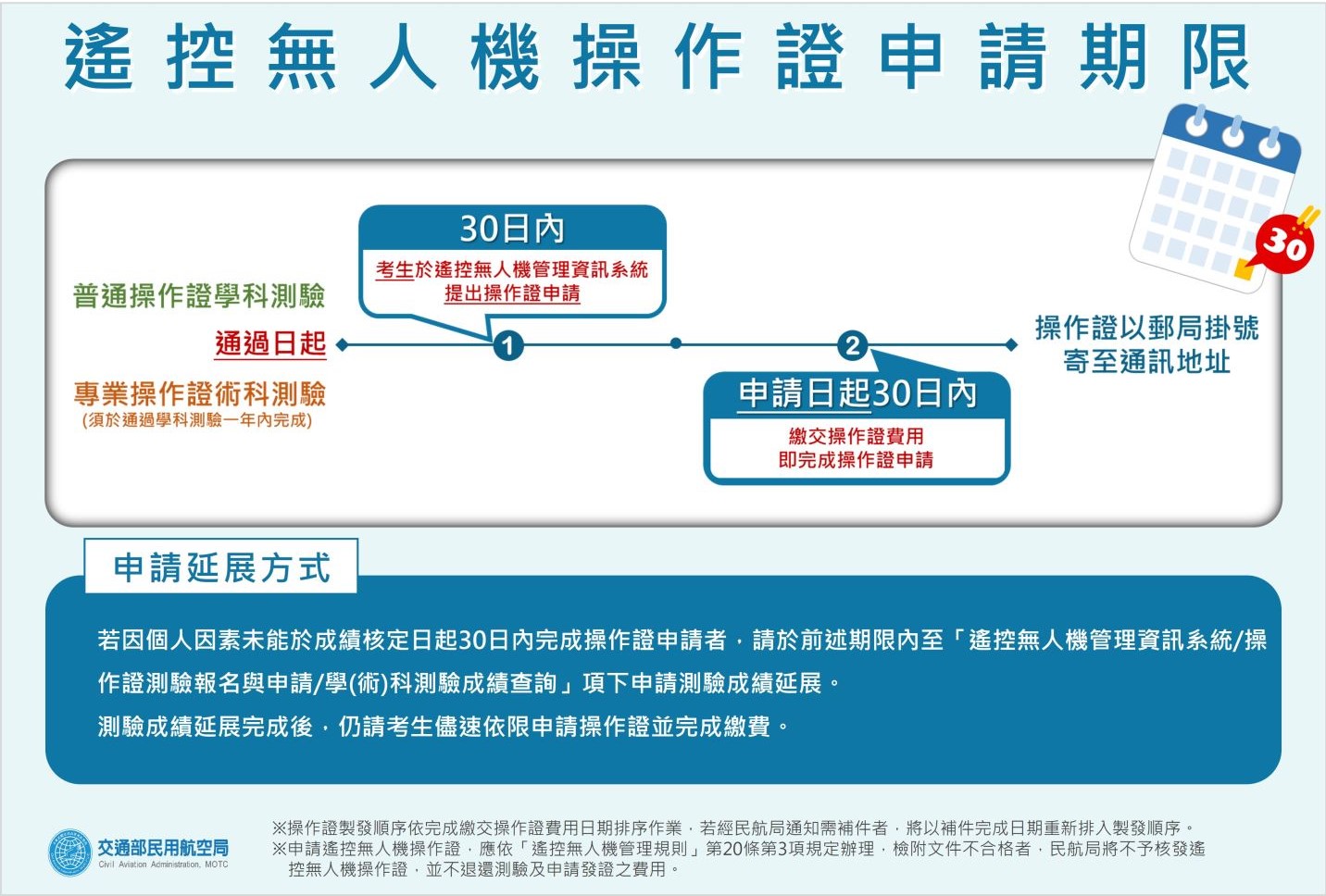 遙控無人機操作證申請期限

30

普通操作證學科測驗

通過日起

專業操作證術科測驗
(須於通過學科測驗一年內完成)

30日內
考生於遙控無人機管理資訊系統提出操作證申請

1

2

申請日起30日內
繳交操作證費用
即完成操作證申請

操作證以郵局掛號寄至通訊地址

申請延展方式

若因個人因素未能於成績核定日起30日內完成操作證申請者，請於前述期限內至「遙控無人機管理資訊系統/操作證測驗報名與申請/學(術)科測驗成績查詢」項下申請測驗成績延展。
測驗成績延展完成後，仍請考生儘速依限申請操作證並完成繳費。

交通部民用航空局
Civil Aviation Administration, MOTC

※操作證製發順序依完成繳交操作證費用日期排序作業，若經民航局通知需補件者，將以補件完成日期重新排入製發順序。
※申請遙控無人機操作證，應依「遙控無人機管理規則」第20條第3項規定辦理，檢附文件不合格者，民航局將不予核發遙控無人機操作證，並不退還測驗及申請發證之費用。